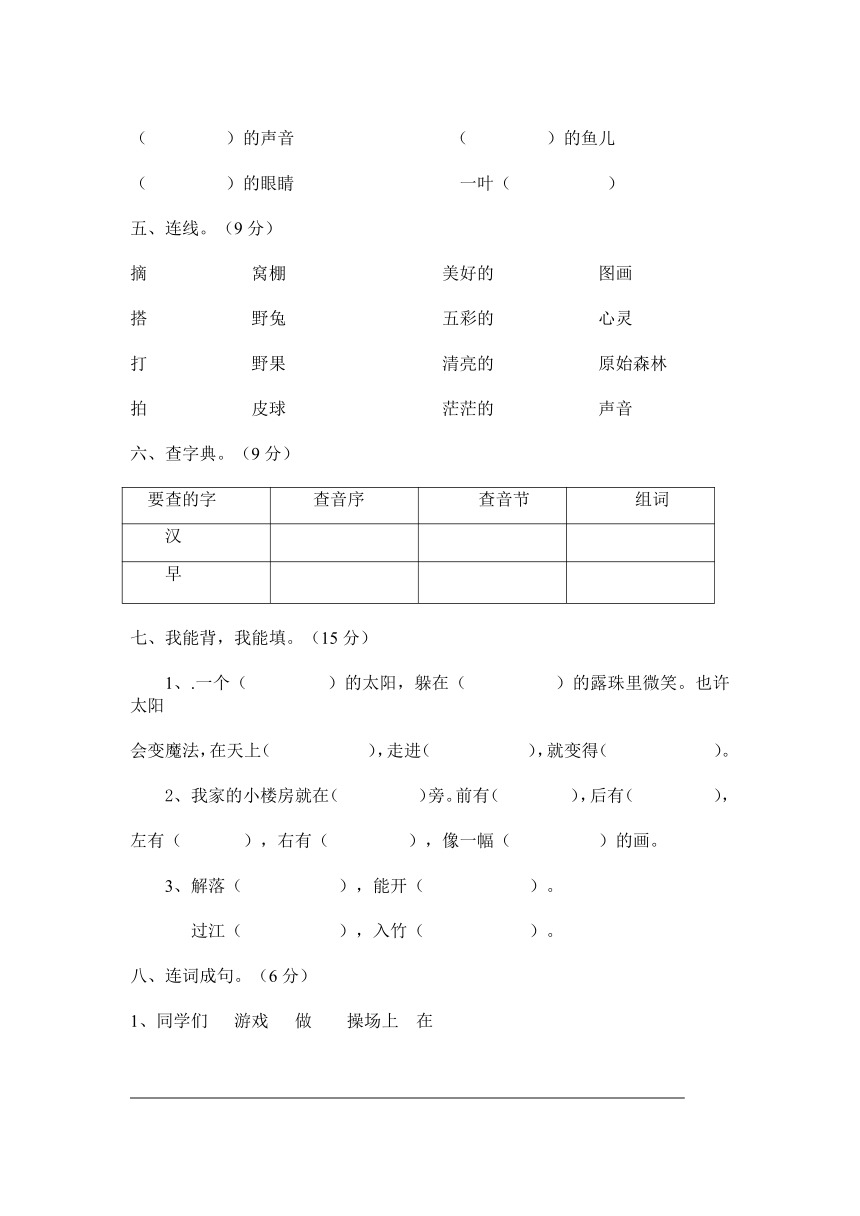 （　　　　）的声音　　　　　　（　　　　）的鱼儿

（　　　　）的眼睛　　　　　　一叶（　　　　）

五、连线。（9 分）

摘　　　　窝棚　　　　美好的　　　　图画

搭　　　　野兔　　　　五彩的　　　　心灵

打　　　　野果　　　　清亮的　　　　原始森林

拍　　　　皮球　　　　茫茫的　　　　声音

六、查字典。（9 分）

| 要查的字 | 查音序 | 查音节 | 组词 |
|---|---|---|---|
| 汉 | | | |
| 早 | | | |

七、我能背，我能填。（15 分）

1、.一个（　　　　）的太阳，躲在（　　　　）的露珠里微笑。也许太阳

会变魔法，在天上（　　　　），走进（　　　　），就变得（　　　　）。

2、我家的小楼房就在（　　　　）旁。前有（　　　　），后有（　　　　），

左有（　　　　），右有（　　　　），像一幅（　　　　）的画。

3、解落（　　　　），能开（　　　　）。

过江（　　　　），入竹（　　　　）。

八、连词成句。（6 分）

1、同学们　游戏　做　操场上　在